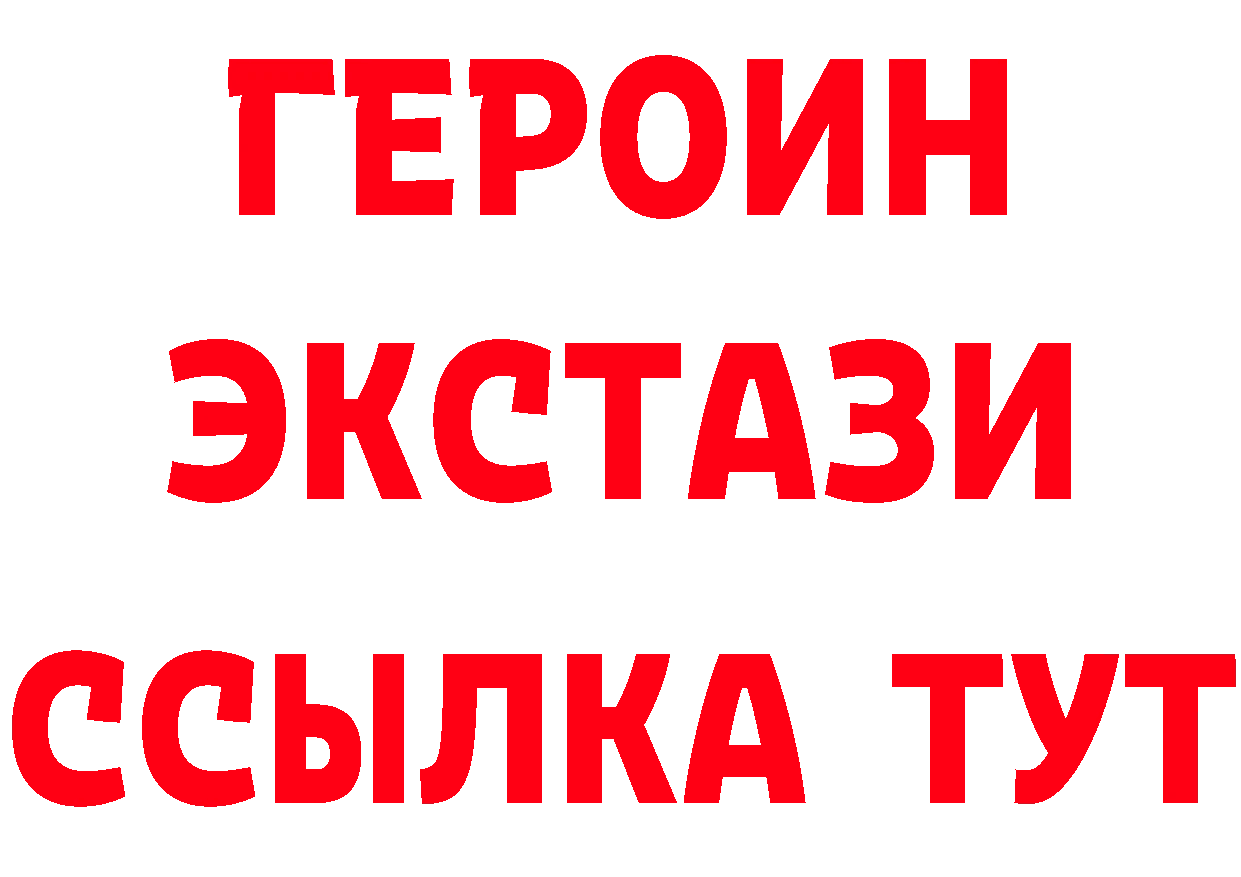 ГЕРОИН
ЭКСТАЗИ
ССЫЛКА ТУТ